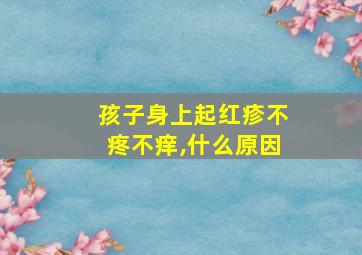 孩子身上起红疹不疼不痒,什么原因